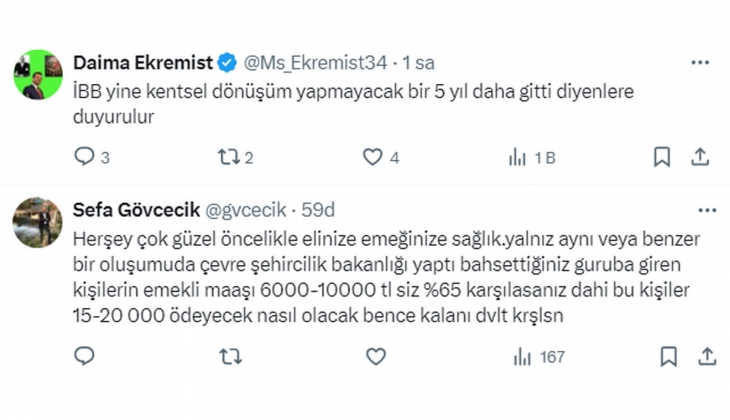 Daima Ekremist @Ms_Ekremist34 · 1 sa
İBB yine kentsel dönüşüm yapmayacak bir 5 yıl daha gitti diyenlere duyurulur

3 2 4 1 B

Sefa Gövcecik @gvcecik · 59d
Herşey çok güzel öncelikle elinize emeğinize sağlık.yalnız aynı veya benzer bir oluşumuda çevre şehircilik bakanlığı yaptı bahsettiğiniz guruba giren kişilerin emekli maaşı 6000-10000 tl siz %65 karşılasanız dahi bu kişiler 15-20 000 ödeyecek nasıl olacak bence kalanı dvlt krşlsn

167